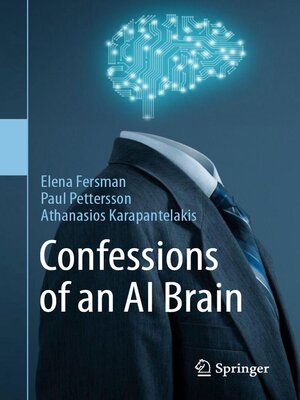 Elena Fersman
Paul Pettersson
Athanasios Karapantelakis

Confessions of an AI Brain

Springer